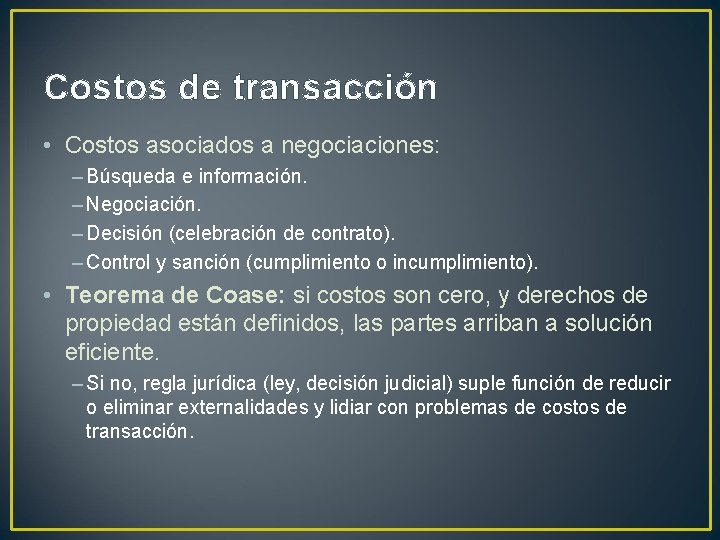 Costos de transacción

• Costos asociados a negociaciones:
– Búsqueda e información.
– Negociación.
– Decisión (celebración de contrato).
– Control y sanción (cumplimiento o incumplimiento).

• Teorema de Coase: si costos son cero, y derechos de propiedad están definidos, las partes arriban a solución eficiente.
– Si no, regla jurídica (ley, decisión judicial) suple función de reducir o eliminar externalidades y lidiar con problemas de costos de transacción.